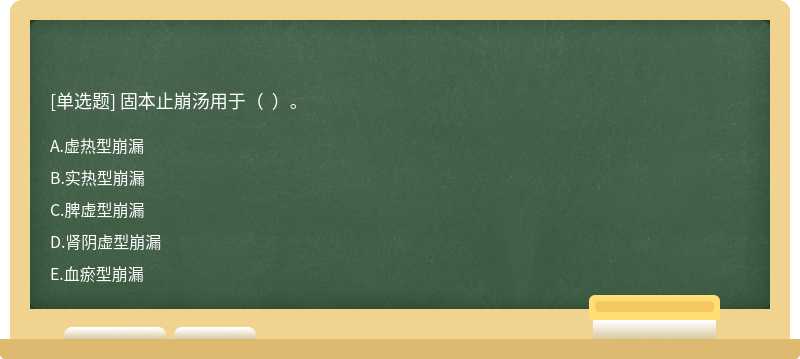 [单选题] 固本止崩汤用于（ ）。

A.虚热型崩漏

B.实热型崩漏

C.脾虚型崩漏

D.肾阴虚型崩漏

E.血瘀型崩漏